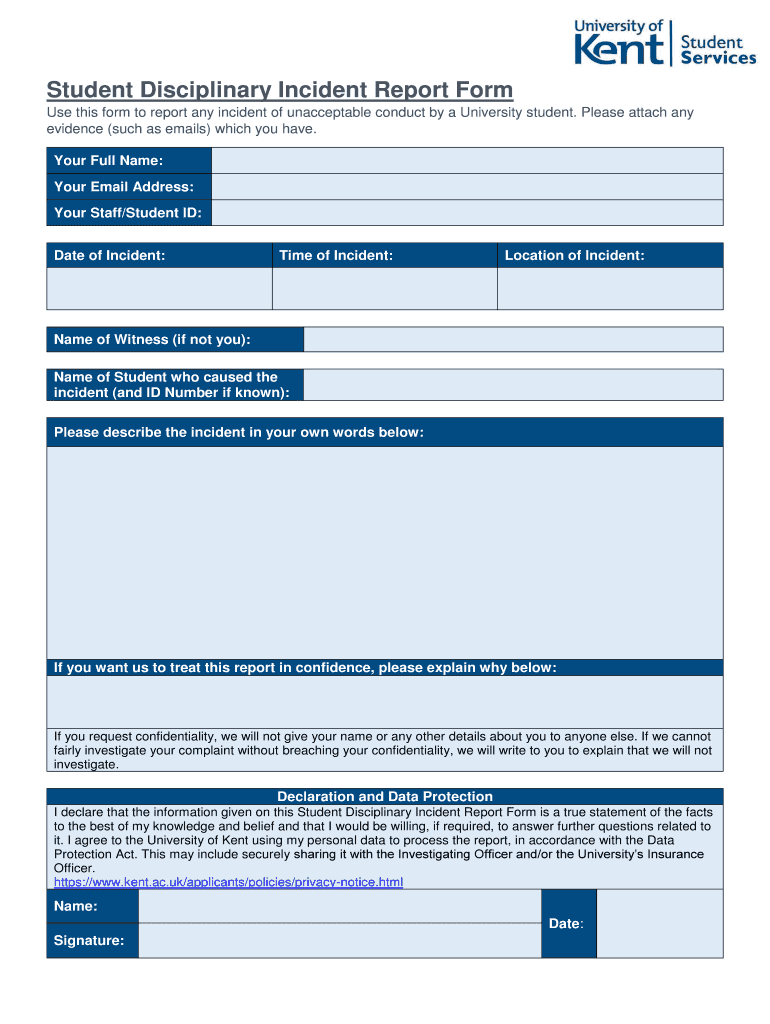 University of Kent | Student Services

Student Disciplinary Incident Report Form

Use this form to report any incident of unacceptable conduct by a University student. Please attach any evidence (such as emails) which you have.

| Your Full Name: | |
|---|---|
| Your Email Address: | |
| Your Staff/Student ID: | |

| Date of Incident: | Time of Incident: | Location of Incident: |
|---|---|---|
| | | |

| Name of Witness (if not you): | |
|---|---|

| Name of Student who caused the incident (and ID Number if known): | |
|---|---|

Please describe the incident in your own words below:

If you want us to treat this report in confidence, please explain why below:

If you request confidentiality, we will not give your name or any other details about you to anyone else. If we cannot fairly investigate your complaint without breaching your confidentiality, we will write to you to explain that we will not investigate.

Declaration and Data Protection

I declare that the information given on this Student Disciplinary Incident Report Form is a true statement of the facts to the best of my knowledge and belief and that I would be willing, if required, to answer further questions related to it. I agree to the University of Kent using my personal data to process the report, in accordance with the Data Protection Act. This may include securely sharing it with the Investigating Officer and/or the University's Insurance Officer.
https://www.kent.ac.uk/applicants/policies/privacy-notice.html

| Name: | | Date: | |
|---|---|---|---|
| Signature: | | | |